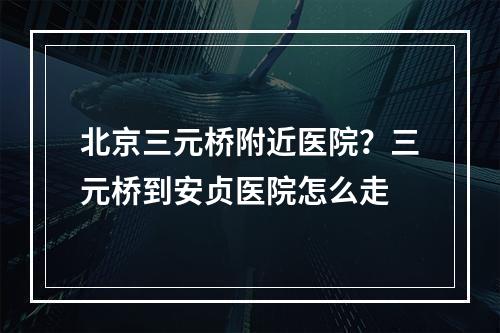 北京三元桥附近医院？三元桥到安贞医院怎么走